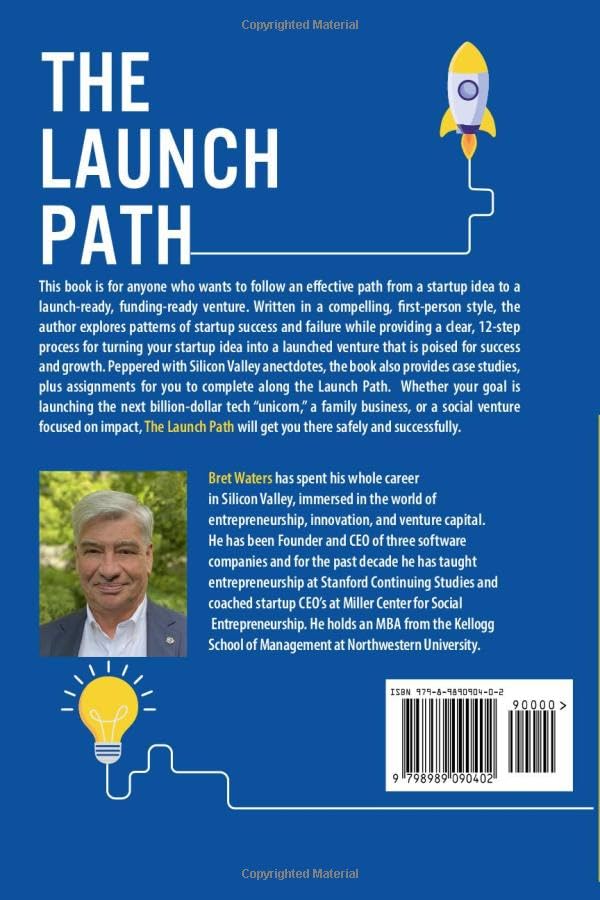 Copyrighted Material

THE LAUNCH PATH

This book is for anyone who wants to follow an effective path from a startup idea to a launch-ready, funding-ready venture. Written in a compelling, first-person style, the author explores patterns of startup success and failure while providing a clear, 12-step process for turning your startup idea into a launched venture that is poised for success and growth. Peppered with Silicon Valley anectdotes, the book also provides case studies, plus assignments for you to complete along the Launch Path. Whether your goal is launching the next billion-dollar tech "unicorn," a family business, or a social venture focused on impact, The Launch Path will get you there safely and successfully.

Bret Waters has spent his whole career in Silicon Valley, immersed in the world of entrepreneurship, innovation, and venture capital. He has been Founder and CEO of three software companies and for the past decade he has taught entrepreneurship at Stanford Continuing Studies and coached startup CEO's at Miller Center for Social Entrepreneurship. He holds an MBA from the Kellogg School of Management at Northwestern University.

ISBN 979-8-9890904-0-2

90000>

9 798989 090402

Copyrighted Material